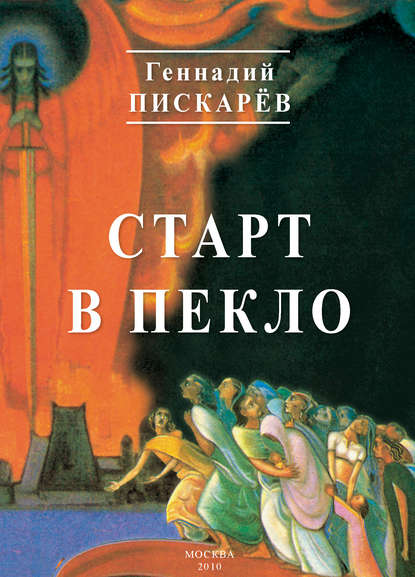 Геннадий
ПИСКАРЁВ

СТАРТ
В ПЕКЛО

МОСКВА
2010